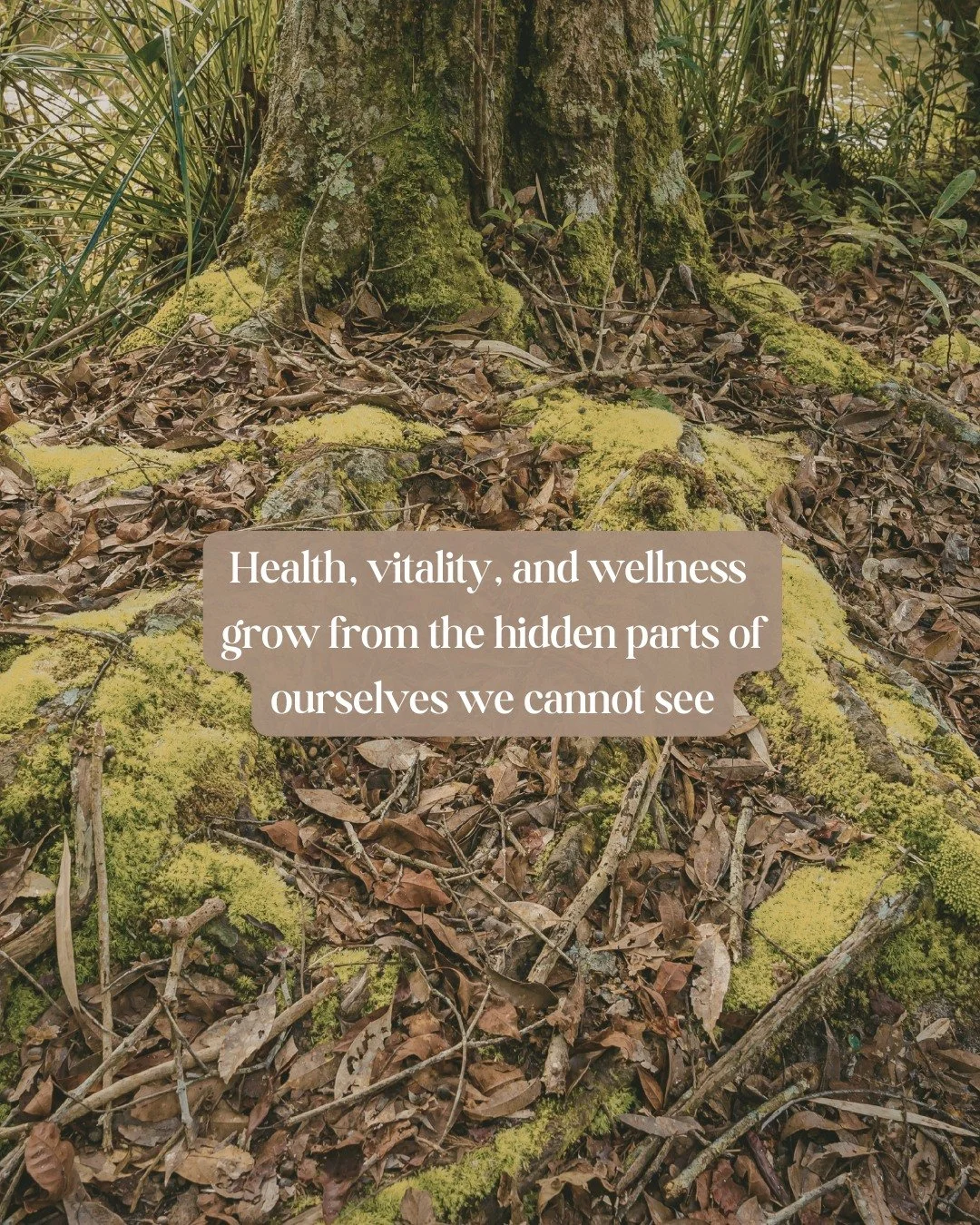 Health, vitality, and wellness grow from the hidden parts of ourselves we cannot see